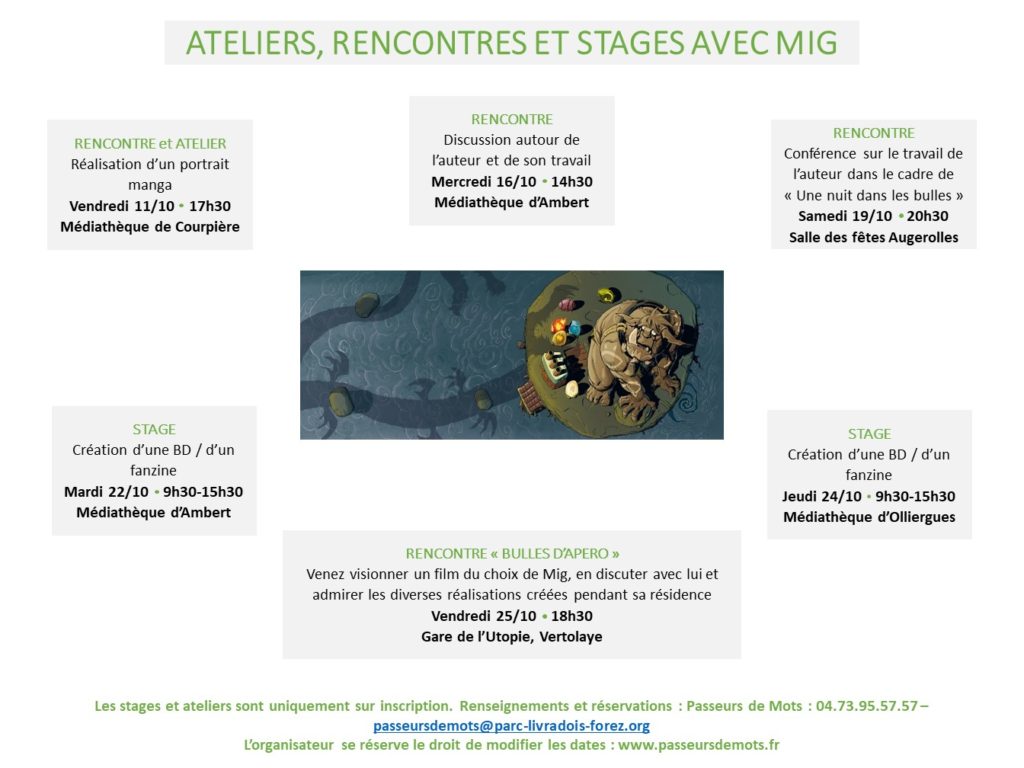 ATELIERS, RENCONTRES ET STAGES AVEC MIG

RENCONTRE et ATELIER
Réalisation d'un portrait manga
Vendredi 11/10 • 17h30
Médiathèque de Courpière

RENCONTRE
Discussion autour de l'auteur et de son travail
Mercredi 16/10 • 14h30
Médiathèque d'Ambert

RENCONTRE
Conférence sur le travail de l'auteur dans le cadre de « Une nuit dans les bulles »
Samedi 19/10 • 20h30
Salle des fêtes Augerolles

STAGE
Création d'une BD / d'un fanzine
Mardi 22/10 • 9h30-15h30
Médiathèque d'Ambert

STAGE
Création d'une BD / d'un fanzine
Jeudi 24/10 • 9h30-15h30
Médiathèque d'Olliergues

RENCONTRE « BULLES D'APERO »
Venez visionner un film du choix de Mig, en discuter avec lui et admirer les diverses réalisations créées pendant sa résidence
Vendredi 25/10 • 18h30
Gare de l'Utopie, Vertolaye

Les stages et ateliers sont uniquement sur inscription. Renseignements et réservations : Passeurs de Mots : 04.73.95.57.57 – passeursdemots@parc-livradois-forez.org
L'organisateur se réserve le droit de modifier les dates : www.passeursdemots.fr